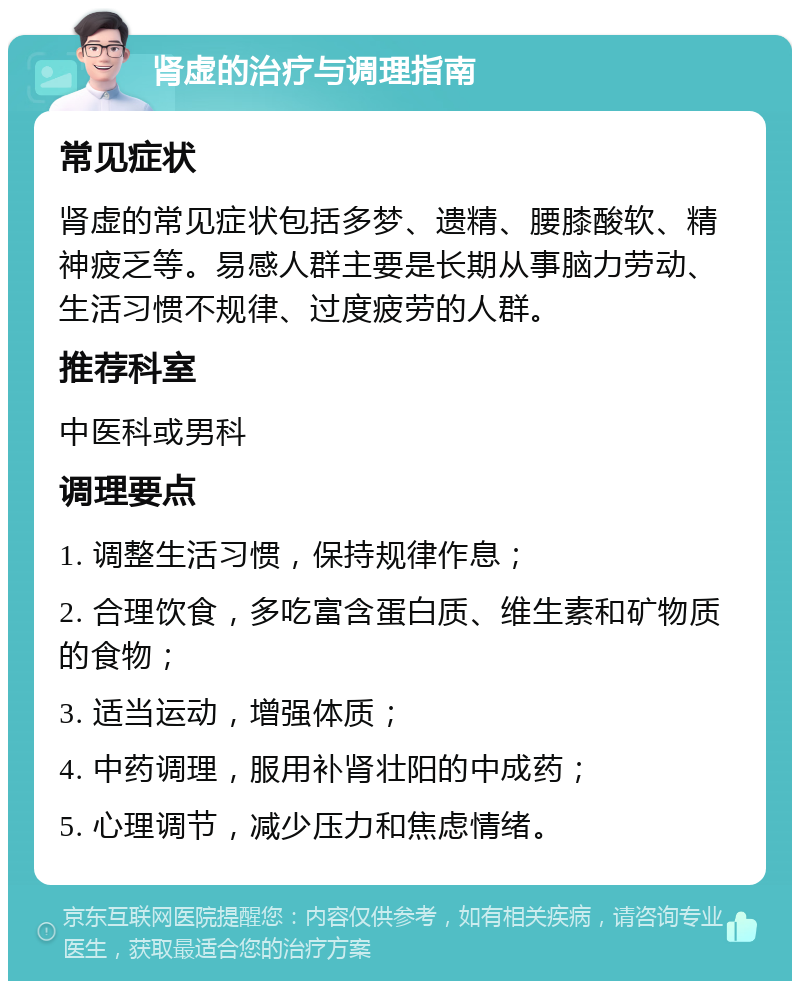 肾虚的治疗与调理指南

常见症状

肾虚的常见症状包括多梦、遗精、腰膝酸软、精神疲乏等。易感人群主要是长期从事脑力劳动、生活习惯不规律、过度疲劳的人群。

推荐科室

中医科或男科

调理要点

1. 调整生活习惯，保持规律作息；

2. 合理饮食，多吃富含蛋白质、维生素和矿物质的食物；

3. 适当运动，增强体质；

4. 中药调理，服用补肾壮阳的中成药；

5. 心理调节，减少压力和焦虑情绪。

京东互联网医院提醒您：内容仅供参考，如有相关疾病，请咨询专业医生，获取最适合您的治疗方案